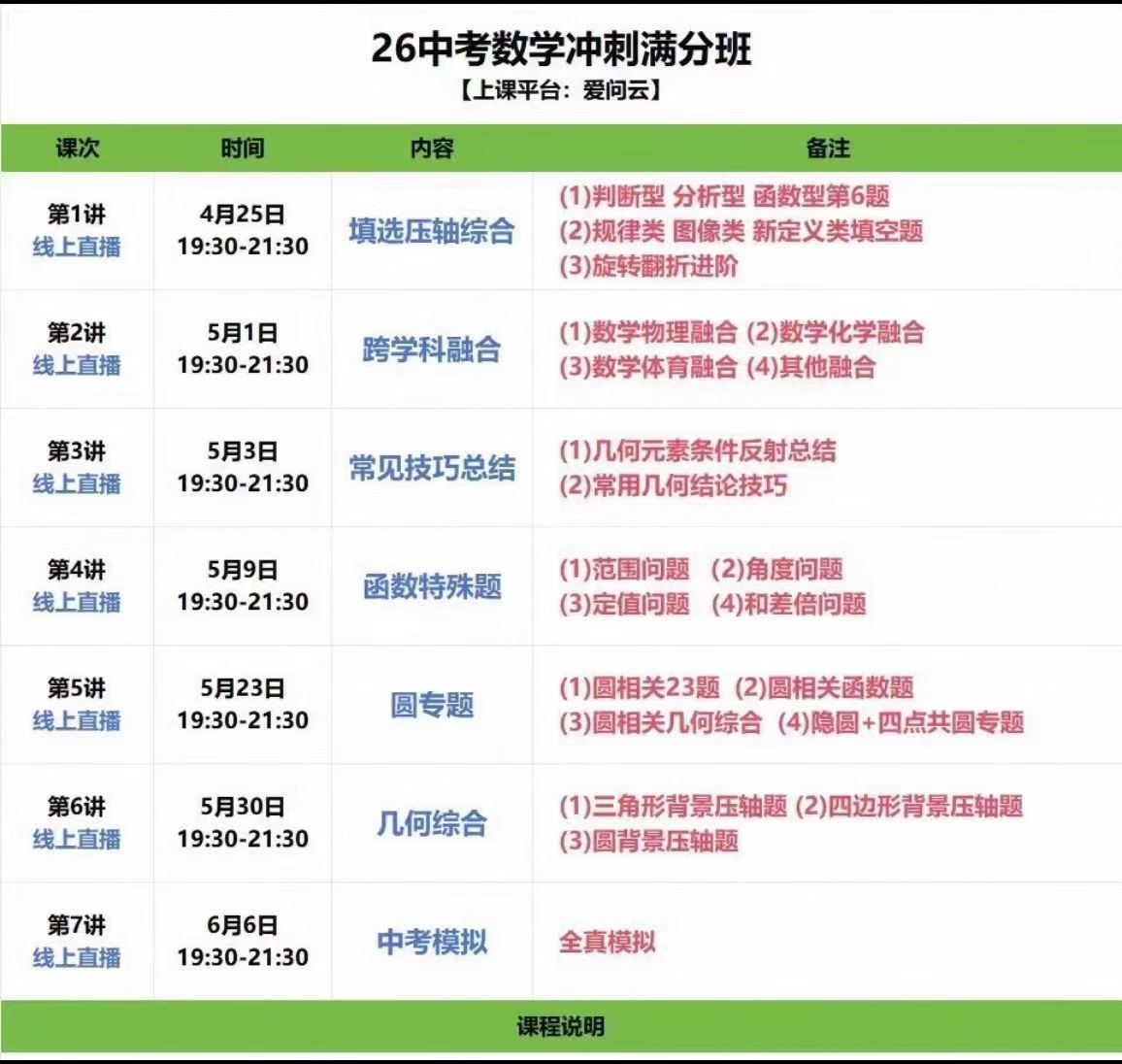 26中考数学冲刺满分班
【上课平台：爱问云】

| 课次 | 时间 | 内容 | 备注 |
|---|---|---|---|
| 第1讲 线上直播 | 4月25日 19:30-21:30 | 填选压轴综合 | (1)判断型 分析型 函数型第6题 (2)规律类 图像类 新定义类填空题 (3)旋转翻折进阶 |
| 第2讲 线上直播 | 5月1日 19:30-21:30 | 跨学科融合 | (1)数学物理融合 (2)数学化学融合 (3)数学体育融合 (4)其他融合 |
| 第3讲 线上直播 | 5月3日 19:30-21:30 | 常见技巧总结 | (1)几何元素条件反射总结 (2)常用几何结论技巧 |
| 第4讲 线上直播 | 5月9日 19:30-21:30 | 函数特殊题 | (1)范围问题 (2)角度问题 (3)定值问题 (4)和差倍问题 |
| 第5讲 线上直播 | 5月23日 19:30-21:30 | 圆专题 | (1)圆相关23题 (2)圆相关函数题 (3)圆相关几何综合 (4)隐圆+四点共圆专题 |
| 第6讲 线上直播 | 5月30日 19:30-21:30 | 几何综合 | (1)三角形背景压轴题 (2)四边形背景压轴题 (3)圆背景压轴题 |
| 第7讲 线上直播 | 6月6日 19:30-21:30 | 中考模拟 | 全真模拟 |

课程说明